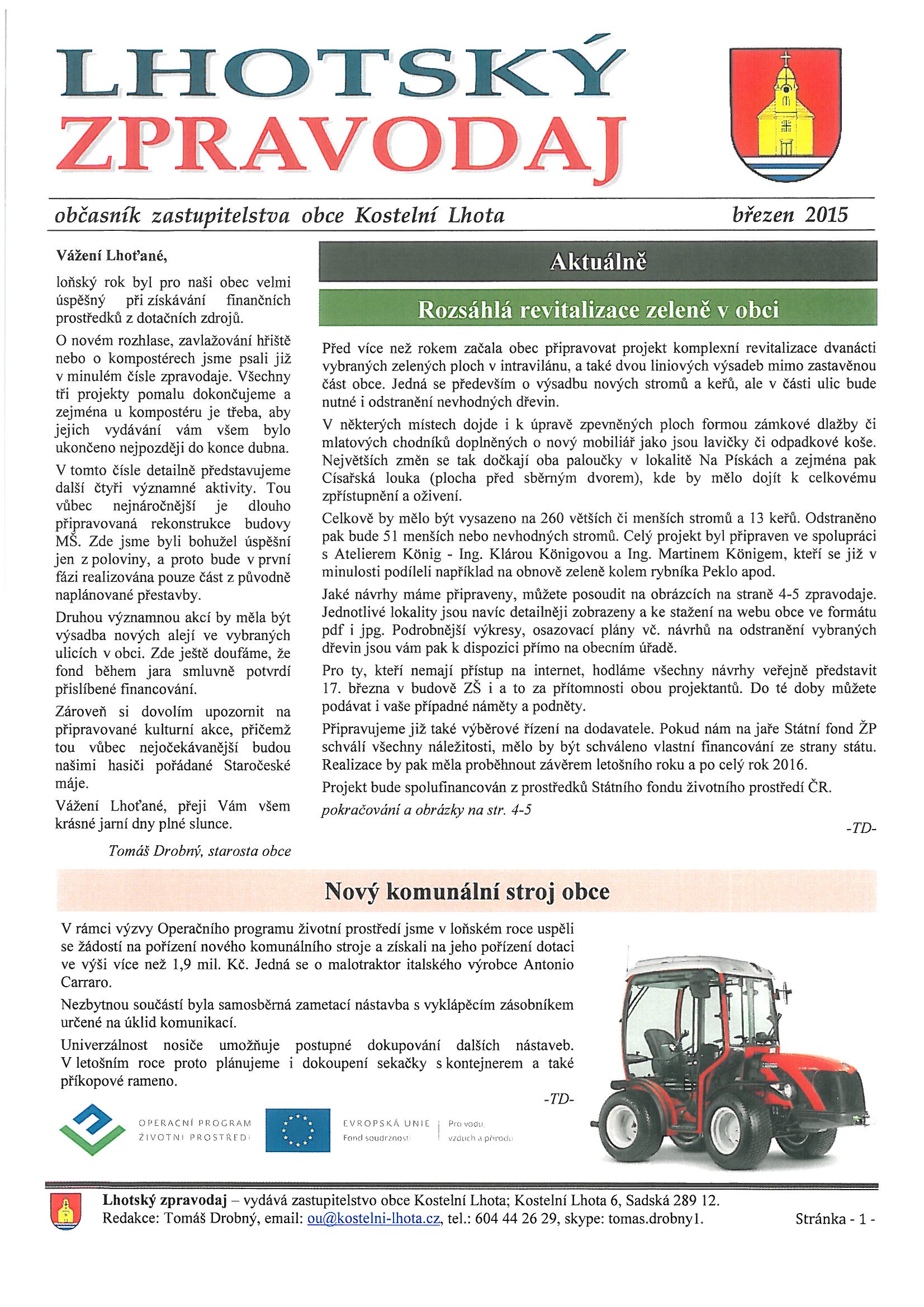 LHOTSKÝ ZPRAVODAJ

občasník zastupitelstva obce Kostelní Lhota

březen 2015

Vážení Lhoťané,

loňský rok byl pro naši obec velmi úspěšný při získávání finančních prostředků z dotačních zdrojů.

O novém rozhlase, zavlažování hřiště nebo o kompostérech jsme psali již v minulém čísle zpravodaje. Všechny tři projekty pomalu dokončujeme a zejména u kompostéru je třeba, aby jejich vydávání vám všem bylo ukončeno nejpozději do konce dubna.

V tomto čísle detailně představujeme další čtyři významné aktivity. Tou vůbec nejnáročnější je dlouho připravovaná rekonstrukce budovy MŠ. Zde jsme byli bohužel úspěšní jen z poloviny, a proto bude v první fázi realizována pouze část z původně naplánované přestavby.

Druhou významnou akcí by měla být výsadba nových alejí ve vybraných ulicích v obci. Zde ještě doufáme, že fond během jara smluvně potvrdí přislíbené financování.

Zároveň si dovolím upozornit na připravované kulturní akce, přičemž tou vůbec nejočekávanější budou našimi hasiči pořádané Staročeské máje.

Vážení Lhoťané, přeji Vám všem krásné jarní dny plné slunce.

Tomáš Drobný, starosta obce

Aktuálně

Rozsáhlá revitalizace zeleně v obci

Před více než rokem začala obec připravovat projekt komplexní revitalizace dvanácti vybraných zelených ploch v intravilánu, a také dvou liniových výsadeb mimo zastavěnou část obce. Jedná se především o výsadbu nových stromů a keřů, ale v části ulic bude nutné i odstranění nevhodných dřevin.

V některých místech dojde i k úpravě zpevněných ploch formou zámkové dlažby či mlatových chodníků doplněných o nový mobiliář jako jsou lavičky či odpadkové koše. Největších změn se tak dočkají oba paloučky v lokalitě Na Pískách a zejména pak Císařská louka (plocha před sběrným dvorem), kde by mělo dojít k celkovému zpřístupnění a oživení.

Celkově by mělo být vysazeno na 260 větších či menších stromů a 13 keřů. Odstraněno pak bude 51 menších nebo nevhodných stromů. Celý projekt byl připraven ve spolupráci s Atelierem König - Ing. Klárou Königovou a Ing. Martinem Königem, kteří se již v minulosti podíleli například na obnově zeleně kolem rybníka Peklo apod.

Jaké návrhy máme připraveny, můžete posoudit na obrázcích na straně 4-5 zpravodaje. Jednotlivé lokality jsou navíc detailněji zobrazeny a ke stažení na webu obce ve formátu pdf i jpg. Podrobnější výkresy, osazovací plány vč. návrhů na odstranění vybraných dřevin jsou vám pak k dispozici přímo na obecním úřadě.

Pro ty, kteří nemají přístup na internet, hodláme všechny návrhy veřejně představit 17. března v budově ZŠ i a to za přítomnosti obou projektantů. Do té doby můžete podávat i vaše případné náměty a podněty.

Připravujeme již také výběrové řízení na dodavatele. Pokud nám na jaře Státní fond ŽP schválí všechny náležitosti, mělo by být schváleno vlastní financování ze strany státu. Realizace by pak měla proběhnout závěrem letošního roku a po celý rok 2016.

Projekt bude spolufinancován z prostředků Státního fondu životního prostředí ČR.

pokračování a obrázky na str. 4-5

-TD-

Nový komunální stroj obce

V rámci výzvy Operačního programu životní prostředí jsme v loňském roce uspěli se žádostí na pořízení nového komunálního stroje a získali na jeho pořízení dotaci ve výši více než 1,9 mil. Kč. Jedná se o malotraktor italského výrobce Antonio Carraro.

Nezbytnou součástí byla samosběrná zametací nástavba s vyklápěcím zásobníkem určené na úklid komunikací.

Univerzálnost nosiče umožňuje postupné dokupování dalších nástaveb. V letošním roce proto plánujeme i dokoupení sekačky s kontejnerem a také příkopové rameno.

-TD-

OPERAČNÍ PROGRAM ŽIVOTNÍ PROSTŘEDÍ

EVROPSKÁ UNIE Fond soudržnosti

Pro vodu, vzduch a přírodu

Lhotský zpravodaj – vydává zastupitelstvo obce Kostelní Lhota; Kostelní Lhota 6, Sadská 289 12.
Redakce: Tomáš Drobný, email: ou@kostelni-lhota.cz, tel.: 604 44 26 29, skype: tomas.drobny1.

Stránka - 1 -